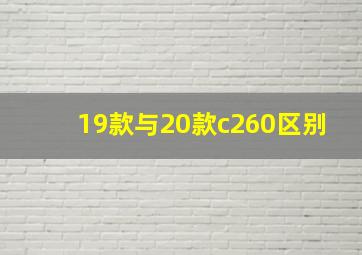 19款与20款c260区别